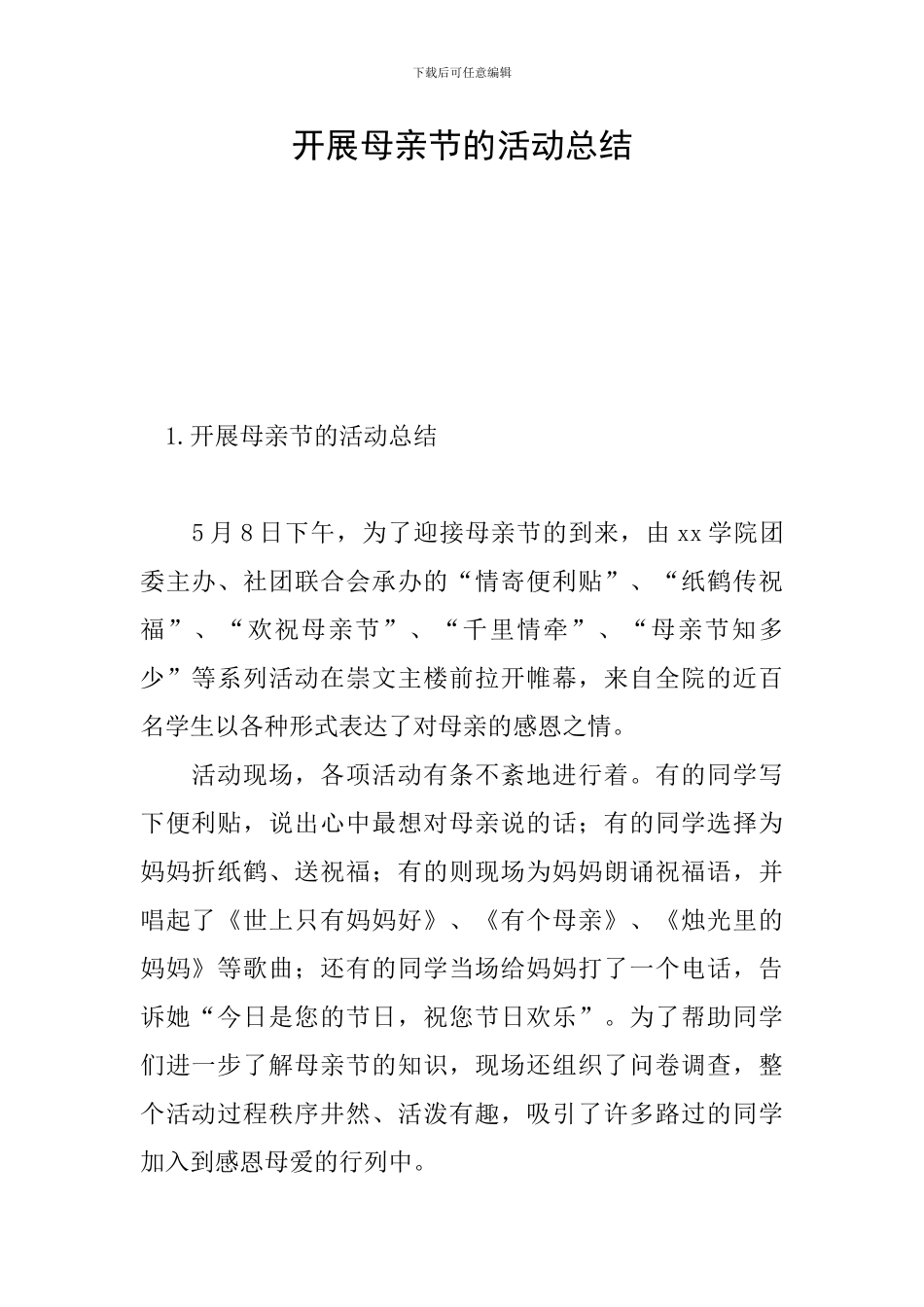 下载后可任意编辑

开展母亲节的活动总结

1.开展母亲节的活动总结

5月8日下午，为了迎接母亲节的到来，由xx学院团委主办、社团联合会承办的“情寄便利贴”、“纸鹤传祝福”、“欢祝母亲节”、“千里情牵”、“母亲节知多少”等系列活动在崇文主楼前拉开帷幕，来自全院的近百名学生以各种形式表达了对母亲的感恩之情。

活动现场，各项活动有条不紊地进行着。有的同学写下便利贴，说出心中最想对母亲说的话；有的同学选择为妈妈折纸鹤、送祝福；有的则现场为妈妈朗诵祝福语，并唱起了《世上只有妈妈好》、《有个母亲》、《烛光里的妈妈》等歌曲；还有的同学当场给妈妈打了一个电话，告诉她“今日是您的节日，祝您节日欢乐”。为了帮助同学们进一步了解母亲节的知识，现场还组织了问卷调查，整个活动过程秩序井然、活泼有趣，吸引了许多路过的同学加入到感恩母爱的行列中。